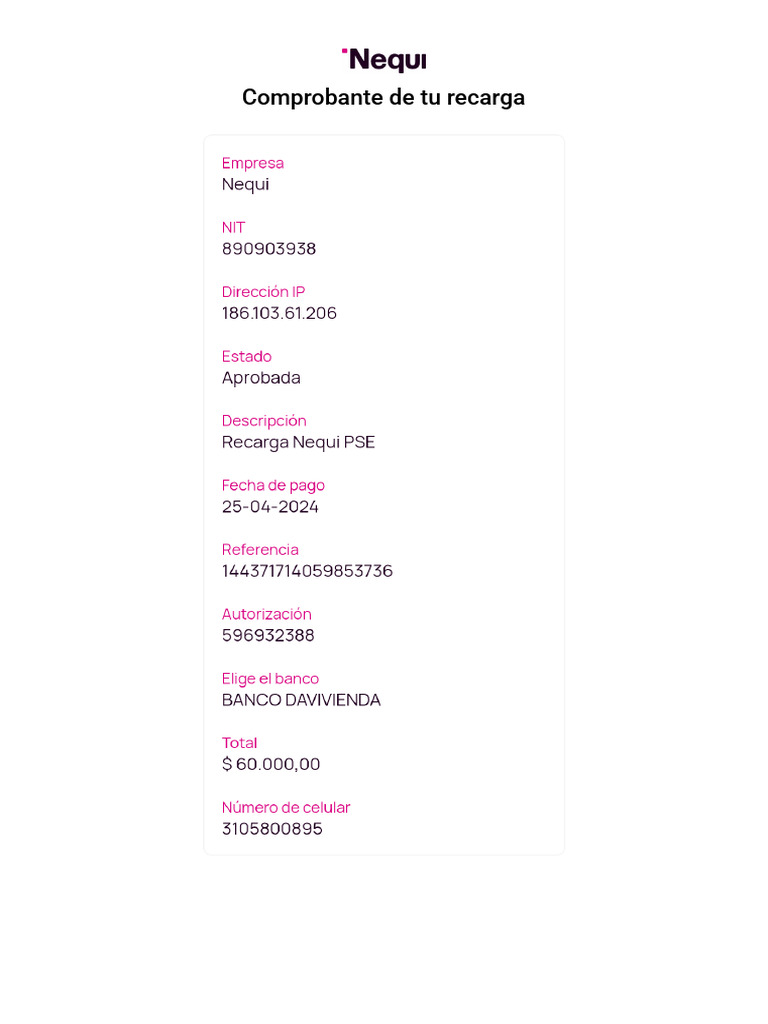 Nequi

Comprobante de tu recarga

Empresa
Nequi

NIT
890903938

Dirección IP
186.103.61.206

Estado
Aprobada

Descripción
Recarga Nequi PSE

Fecha de pago
25-04-2024

Referencia
144371714059853736

Autorización
596932388

Elige el banco
BANCO DAVIVIENDA

Total
$ 60.000,00

Número de celular
3105800895